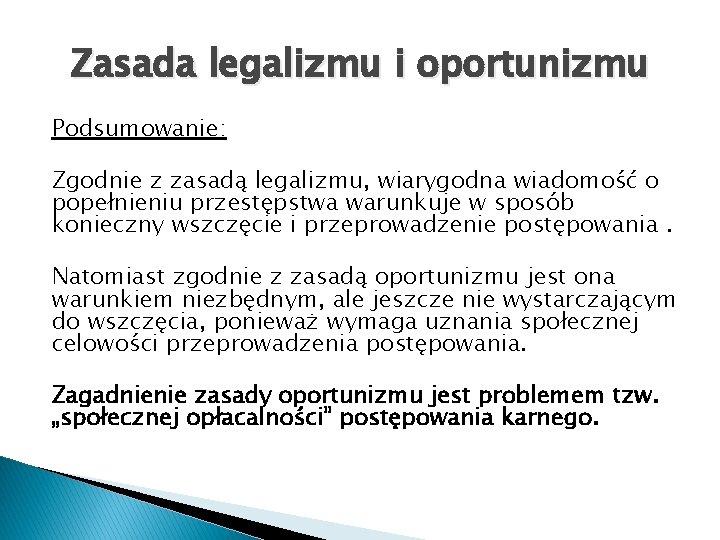 Zasada legalizmu i oportunizmu

Podsumowanie:

Zgodnie z zasadą legalizmu, wiarygodna wiadomość o popełnieniu przestępstwa warunkuje w sposób konieczny wszczęcie i przeprowadzenie postępowania .

Natomiast zgodnie z zasadą oportunizmu jest ona warunkiem niezbędnym, ale jeszcze nie wystarczającym do wszczęcia, ponieważ wymaga uznania społecznej celowości przeprowadzenia postępowania.

Zagadnienie zasady oportunizmu jest problemem tzw. „społecznej opłacalności" postępowania karnego.